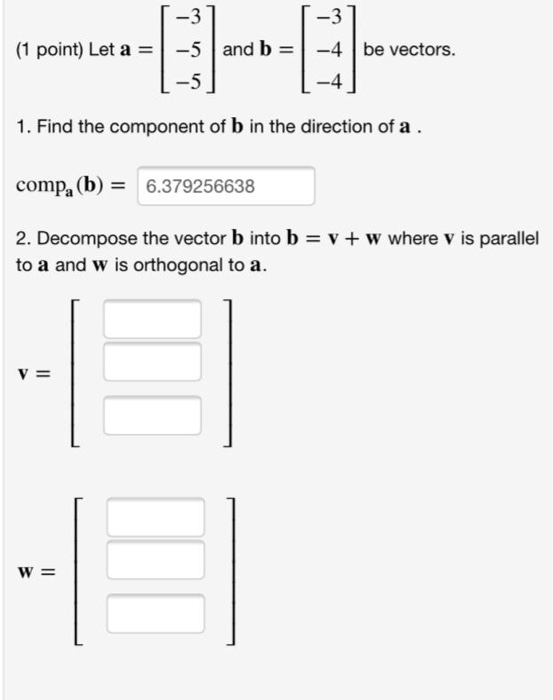 (1 point) Let $\mathbf{a} = \begin{bmatrix} -3 \\ -5 \\ -5 \end{bmatrix}$ and $\mathbf{b} = \begin{bmatrix} -3 \\ -4 \\ -4 \end{bmatrix}$ be vectors.

1. Find the component of $\mathbf{b}$ in the direction of $\mathbf{a}$ .

$\text{comp}_{\mathbf{a}}(\mathbf{b}) =$ 6.379256638

2. Decompose the vector $\mathbf{b}$ into $\mathbf{b} = \mathbf{v} + \mathbf{w}$ where $\mathbf{v}$ is parallel to $\mathbf{a}$ and $\mathbf{w}$ is orthogonal to $\mathbf{a}$.

$\mathbf{v} =$

$\mathbf{w} =$